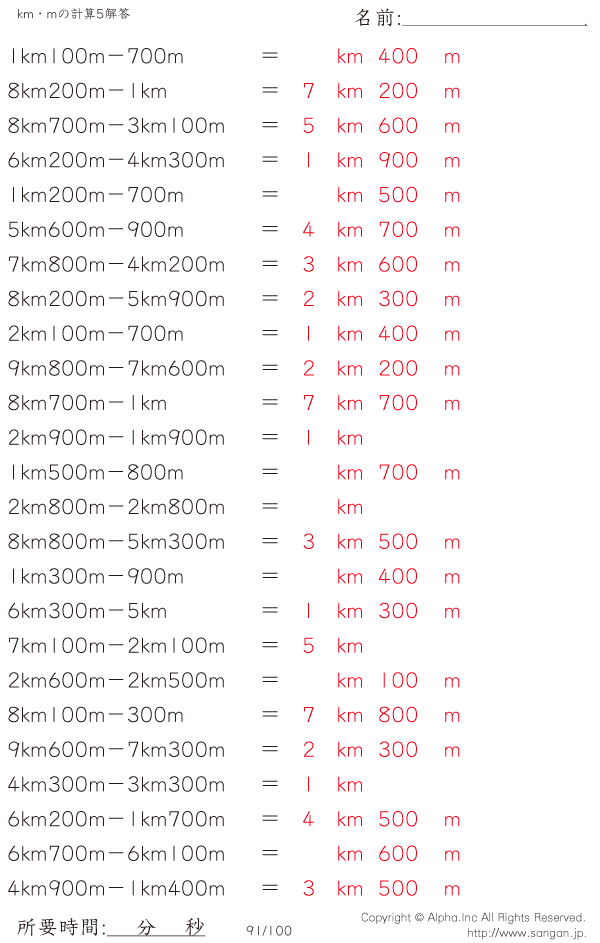 km・mの計算5解答

名前:____

1km100m－700m = km 400 m

8km200m－1km = 7 km 200 m

8km700m－3km100m = 5 km 600 m

6km200m－4km300m = 1 km 900 m

1km200m－700m = km 500 m

5km600m－900m = 4 km 700 m

7km800m－4km200m = 3 km 600 m

8km200m－5km900m = 2 km 300 m

2km100m－700m = 1 km 400 m

9km800m－7km600m = 2 km 200 m

8km700m－1km = 7 km 700 m

2km900m－1km900m = 1 km

1km500m－800m = km 700 m

2km800m－2km800m = km

8km800m－5km300m = 3 km 500 m

1km300m－900m = km 400 m

6km300m－5km = 1 km 300 m

7km100m－2km100m = 5 km

2km600m－2km500m = km 100 m

8km100m－300m = 7 km 800 m

9km600m－7km300m = 2 km 300 m

4km300m－3km300m = 1 km

6km200m－1km700m = 4 km 500 m

6km700m－6km100m = km 600 m

4km900m－1km400m = 3 km 500 m

所要時間: 分 秒

91/100

Copyright © Alpha.Inc All Rights Reserved.
http://www.sangan.jp.